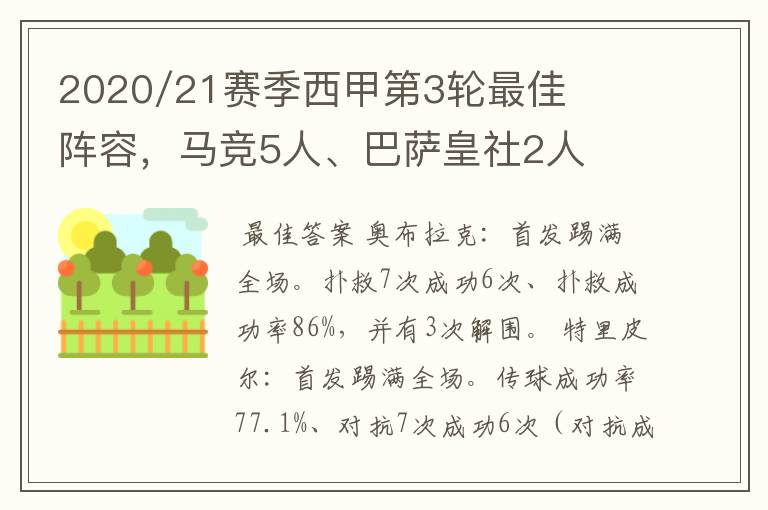 2020/21赛季西甲第3轮最佳阵容，马竞5人、巴萨皇社2人

最佳答案 奥布拉克：首发踢满全场。扑救7次成功6次、扑救成功率86%，并有3次解围。特里皮尔：首发踢满全场。传球成功率77.1%、对抗7次成功6次（对抗成